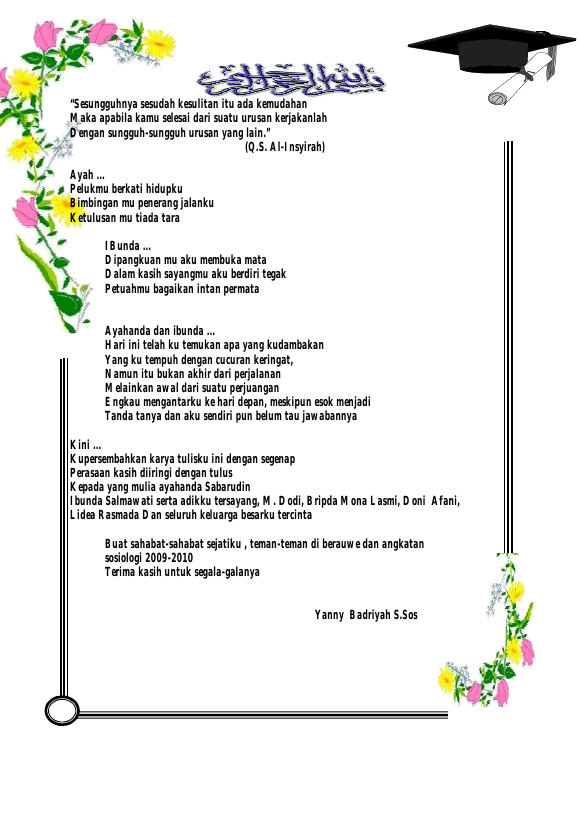 بسم الله الرحمن الرحيم

"Sesungguhnya sesudah kesulitan itu ada kemudahan
Maka apabila kamu selesai dari suatu urusan kerjakanlah
Dengan sungguh-sungguh urusan yang lain."
(Q.S. Al-Insyirah)

Ayah ...
Pelukmu berkati hidupku
Bimbingan mu penerang jalanku
Ketulusan mu tiada tara

IBunda ...
Dipangkuan mu aku membuka mata
Dalam kasih sayangmu aku berdiri tegak
Petuahmu bagaikan intan permata

Ayahanda dan ibunda ...
Hari ini telah ku temukan apa yang kudambakan
Yang ku tempuh dengan cucuran keringat,
Namun itu bukan akhir dari perjalanan
Melainkan awal dari suatu perjuangan
Engkau mengantarku ke hari depan, meskipun esok menjadi
Tanda tanya dan aku sendiri pun belum tau jawabannya

Kini ...
Kupersembahkan karya tulisku ini dengan segenap
Perasaan kasih diiringi dengan tulus
Kepada yang mulia ayahanda Sabarudin
Ibunda Salmawati serta adikku tersayang, M. Dodi, Bripda Mona Lasmi, Doni Afani, Lidea Rasmada Dan seluruh keluarga besarku tercinta

Buat sahabat-sahabat sejatiku , teman-teman di berauwe dan angkatan sosiologi 2009-2010
Terima kasih untuk segala-galanya

Yanny Badriyah S.Sos